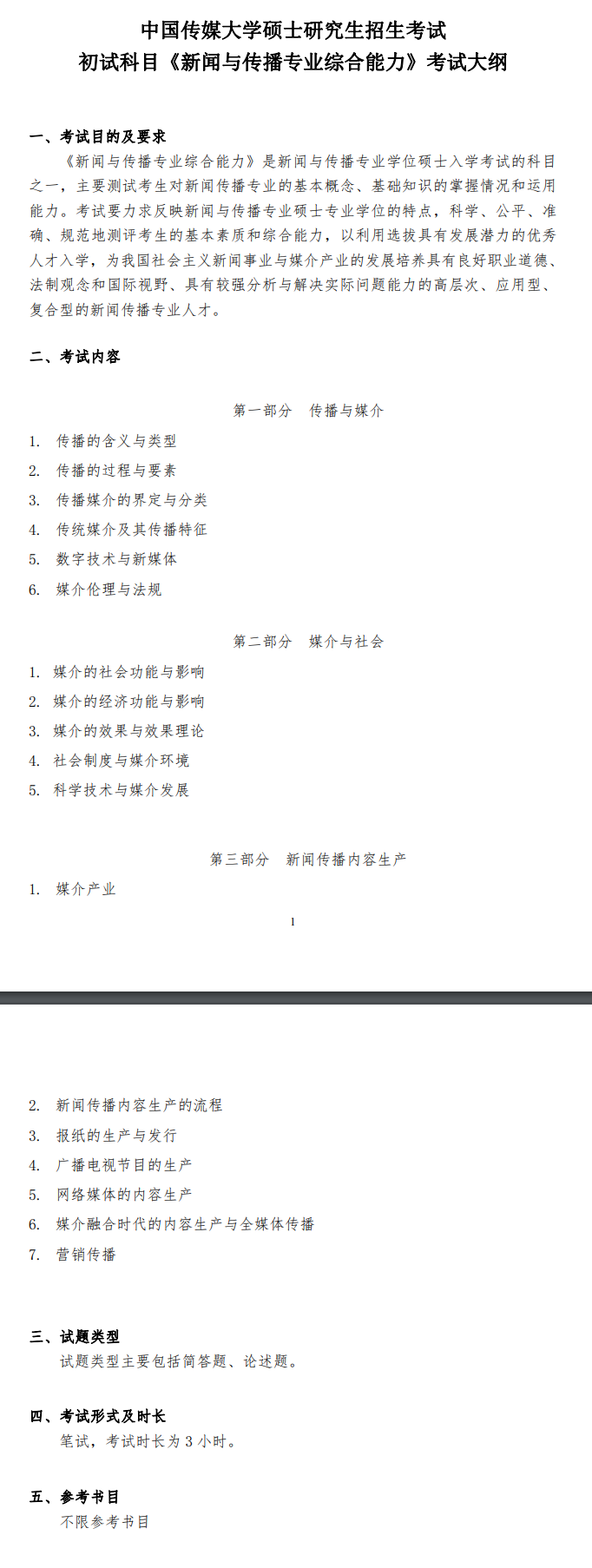 中国传媒大学硕士研究生招生考试
初试科目《新闻与传播专业综合能力》考试大纲

一、考试目的及要求

《新闻与传播专业综合能力》是新闻与传播专业学位硕士入学考试的科目之一，主要测试考生对新闻传播专业的基本概念、基础知识的掌握情况和运用能力。考试要力求反映新闻与传播专业硕士专业学位的特点，科学、公平、准确、规范地测评考生的基本素质和综合能力，以利用选拔具有发展潜力的优秀人才入学，为我国社会主义新闻事业与媒介产业的发展培养具有良好职业道德、法制观念和国际视野、具有较强分析与解决实际问题能力的高层次、应用型、复合型的新闻传播专业人才。

二、考试内容

第一部分　传播与媒介

1. 传播的含义与类型
2. 传播的过程与要素
3. 传播媒介的界定与分类
4. 传统媒介及其传播特征
5. 数字技术与新媒体
6. 媒介伦理与法规

第二部分　媒介与社会

1. 媒介的社会功能与影响
2. 媒介的经济功能与影响
3. 媒介的效果与效果理论
4. 社会制度与媒介环境
5. 科学技术与媒介发展

第三部分　新闻传播内容生产

1. 媒介产业

1

2. 新闻传播内容生产的流程
3. 报纸的生产与发行
4. 广播电视节目的生产
5. 网络媒体的内容生产
6. 媒介融合时代的内容生产与全媒体传播
7. 营销传播

三、试题类型

试题类型主要包括简答题、论述题。

四、考试形式及时长

笔试，考试时长为3小时。

五、参考书目

不限参考书目